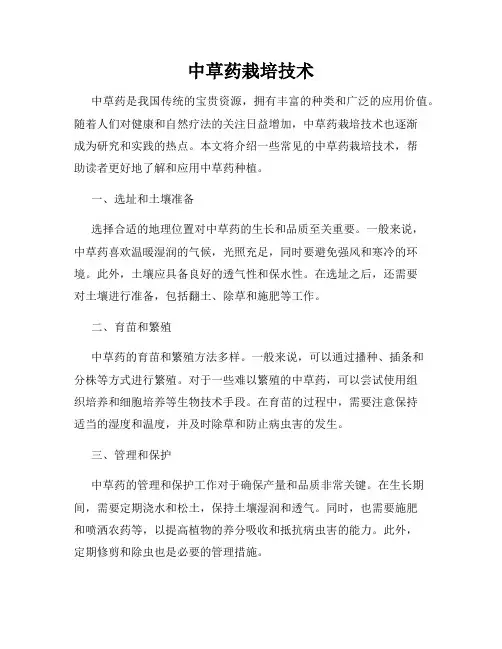 中草药栽培技术

中草药是我国传统的宝贵资源，拥有丰富的种类和广泛的应用价值。随着人们对健康和自然疗法的关注日益增加，中草药栽培技术也逐渐成为研究和实践的热点。本文将介绍一些常见的中草药栽培技术，帮助读者更好地了解和应用中草药种植。

一、选址和土壤准备

选择合适的地理位置对中草药的生长和品质至关重要。一般来说，中草药喜欢温暖湿润的气候，光照充足，同时要避免强风和寒冷的环境。此外，土壤应具备良好的透气性和保水性。在选址之后，还需要对土壤进行准备，包括翻土、除草和施肥等工作。

二、育苗和繁殖

中草药的育苗和繁殖方法多样。一般来说，可以通过播种、插条和分株等方式进行繁殖。对于一些难以繁殖的中草药，可以尝试使用组织培养和细胞培养等生物技术手段。在育苗的过程中，需要注意保持适当的湿度和温度，并及时除草和防止病虫害的发生。

三、管理和保护

中草药的管理和保护工作对于确保产量和品质非常关键。在生长期间，需要定期浇水和松土，保持土壤湿润和透气。同时，也需要施肥和喷洒农药等，以提高植物的养分吸收和抵抗病虫害的能力。此外，定期修剪和除虫也是必要的管理措施。